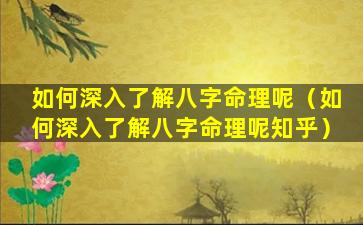 如何深入了解八字命理呢（如何深入了解八字命理呢知乎）